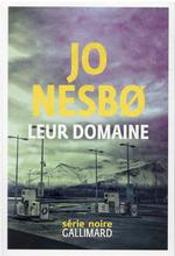 JO
NESBØ
LEUR DOMAINE

série noire
GALLIMARD